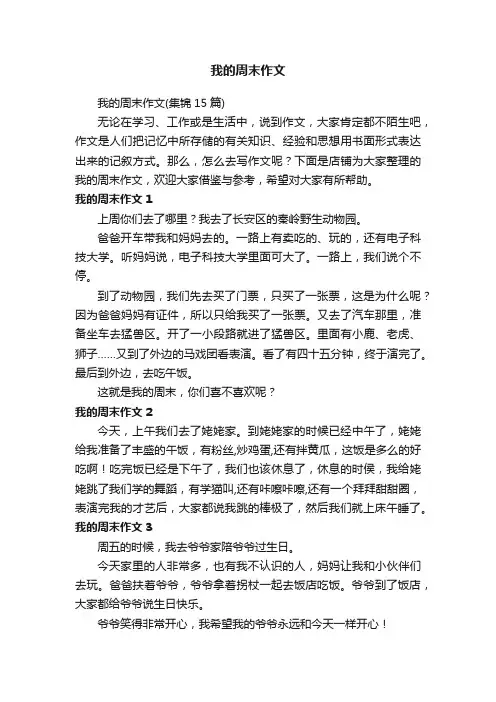 我的周末作文

我的周末作文(集锦 15 篇)

无论在学习、工作或是生活中，说到作文，大家肯定都不陌生吧，作文是人们把记忆中所存储的有关知识、经验和思想用书面形式表达出来的记叙方式。那么，怎么去写作文呢？下面是店铺为大家整理的我的周末作文，欢迎大家借鉴与参考，希望对大家有所帮助。

我的周末作文 1

上周你们去了哪里？我去了长安区的秦岭野生动物园。

爸爸开车带我和妈妈去的。一路上有卖吃的、玩的，还有电子科技大学。听妈妈说，电子科技大学里面可大了。一路上，我们说个不停。

到了动物园，我们先去买了门票，只买了一张票，这是为什么呢？因为爸爸妈妈有证件，所以只给我买了一张票。又去了汽车那里，准备坐车去猛兽区。开了一小段路就进了猛兽区。里面有小鹿、老虎、狮子……又到了外边的马戏团看表演。看了有四十五分钟，终于演完了。最后到外边，去吃午饭。

这就是我的周末，你们喜不喜欢呢？

我的周末作文 2

今天，上午我们去了姥姥家。到姥姥家的时候已经中午了，姥姥给我准备了丰盛的午饭，有粉丝,炒鸡蛋,还有拌黄瓜，这饭是多么的好吃啊！吃完饭已经是下午了，我们也该休息了，休息的时侯，我给姥姥跳了我们学的舞蹈，有学猫叫,还有咔嚓咔嚓,还有一个拜拜甜甜圈，表演完我的才艺后，大家都说我跳的棒极了，然后我们就上床午睡了。

我的周末作文 3

周五的时候，我去爷爷家陪爷爷过生日。

今天家里的人非常多，也有我不认识的人，妈妈让我和小伙伴们去玩。爸爸扶着爷爷，爷爷拿着拐杖一起去饭店吃饭。爷爷到了饭店，大家都给爷爷说生日快乐。

爷爷笑得非常开心，我希望我的爷爷永远和今天一样开心！